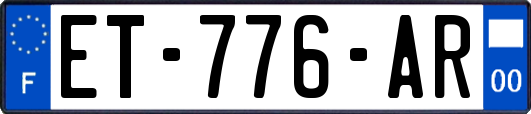 F
ET-776-AR
00